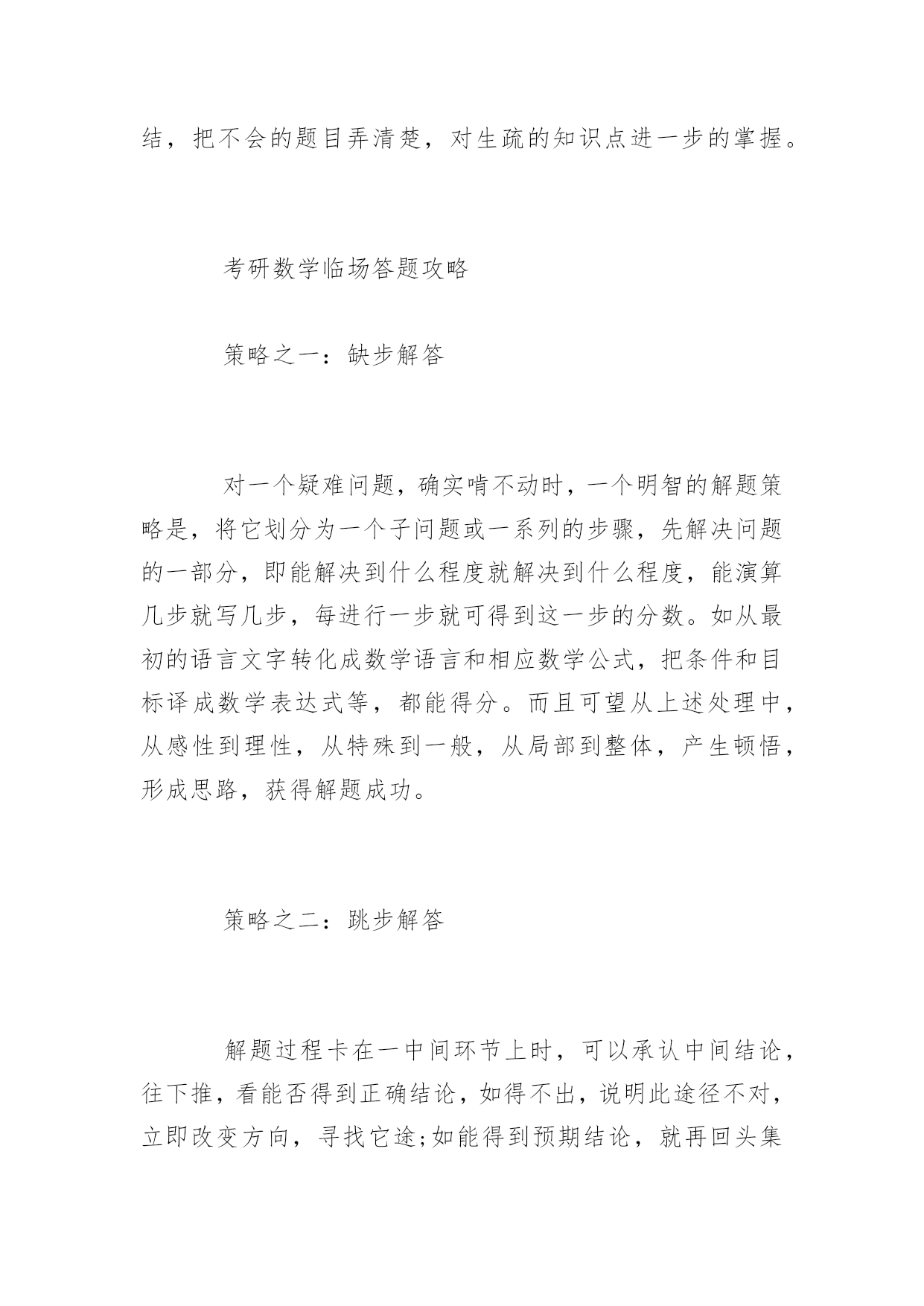 结，把不会的题目弄清楚，对生疏的知识点进一步的掌握。

考研数学临场答题攻略

策略之一：缺步解答

对一个疑难问题，确实啃不动时，一个明智的解题策略是，将它划分为一个子问题或一系列的步骤，先解决问题的一部分，即能解决到什么程度就解决到什么程度，能演算几步就写几步，每进行一步就可得到这一步的分数。如从最初的语言文字转化成数学语言和相应数学公式，把条件和目标译成数学表达式等，都能得分。而且可望从上述处理中，从感性到理性，从特殊到一般，从局部到整体，产生顿悟，形成思路，获得解题成功。

策略之二：跳步解答

解题过程卡在一中间环节上时，可以承认中间结论，往下推，看能否得到正确结论，如得不出，说明此途径不对，立即改变方向，寻找它途;如能得到预期结论，就再回头集